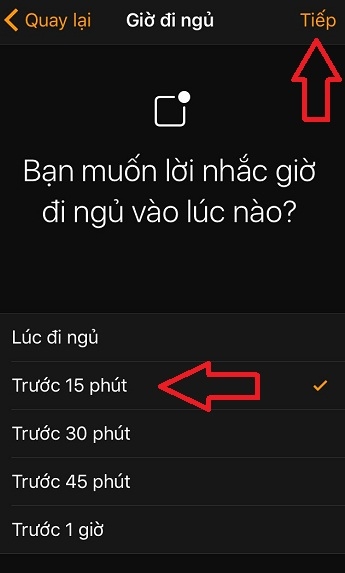 Quay lại
Giờ đi ngủ
Tiếp

Bạn muốn lời nhắc giờ đi ngủ vào lúc nào?

Lúc đi ngủ

Trước 15 phút

Trước 30 phút

Trước 45 phút

Trước 1 giờ